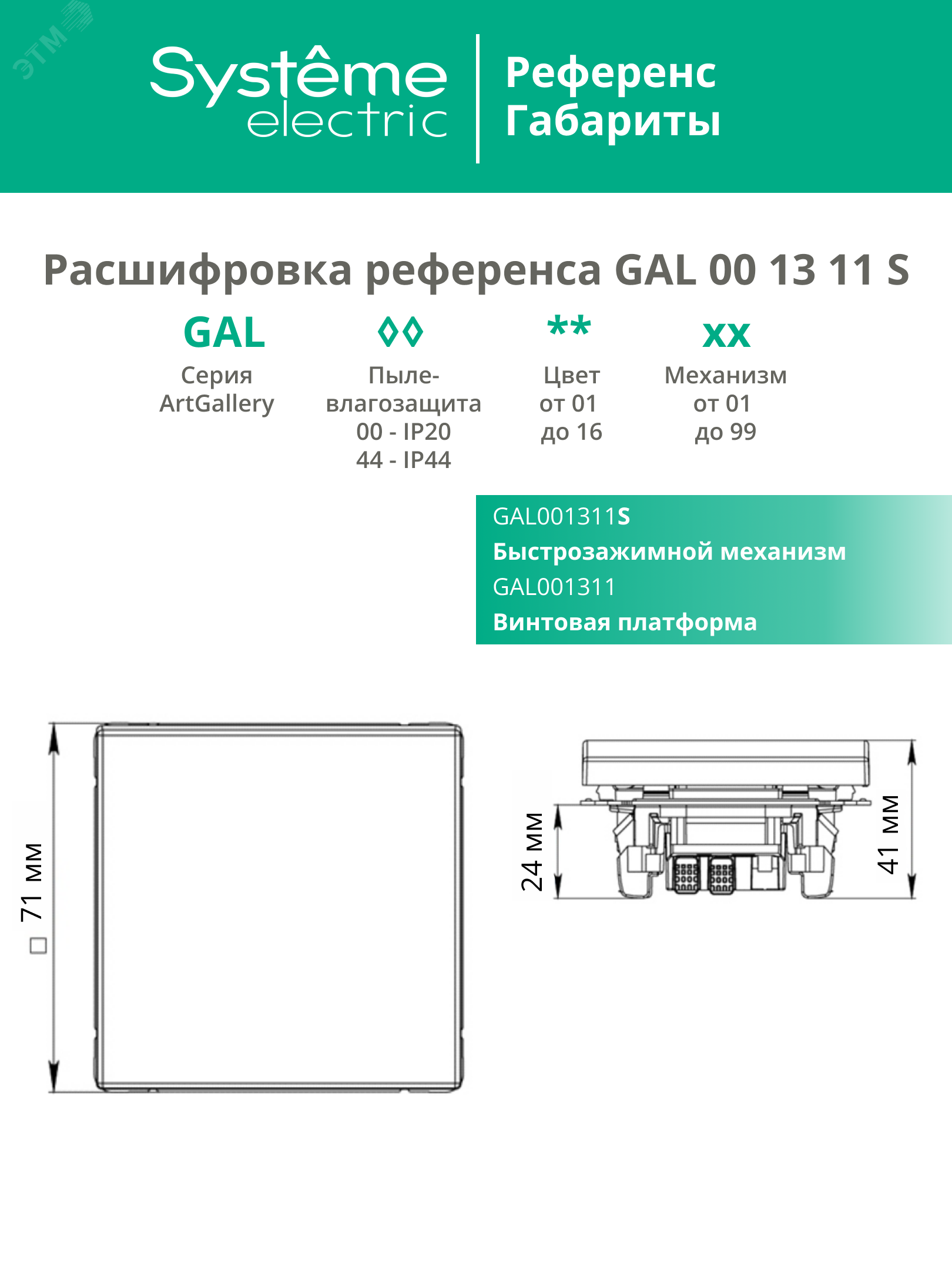 ЭТМ

Systême electric

Референс
Габариты

Расшифровка референса GAL 00 13 11 S

GAL
Серия ArtGallery

◊◊
Пыле-влагозащита
00 - IP20
44 - IP44

**
Цвет
от 01
до 16

xx
Механизм
от 01
до 99

GAL001311S
Быстрозажимной механизм
GAL001311
Винтовая платформа

□ 71 мм

24 мм

41 мм